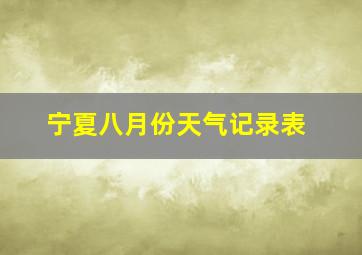 宁夏八月份天气记录表